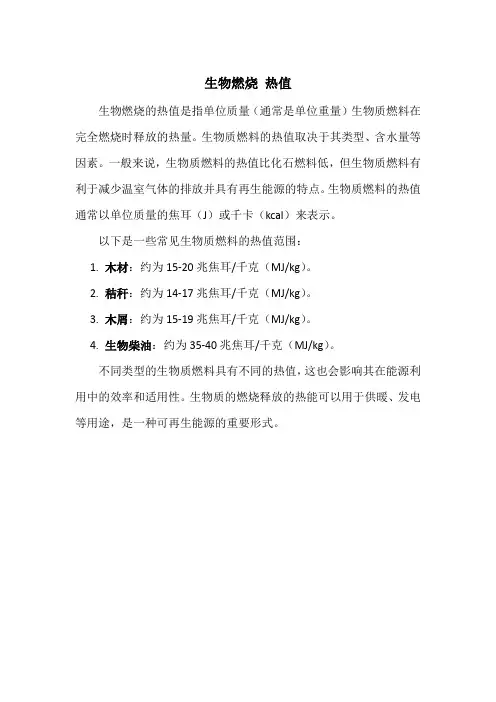 生物燃烧 热值

生物燃烧的热值是指单位质量（通常是单位重量）生物质燃料在完全燃烧时释放的热量。生物质燃料的热值取决于其类型、含水量等因素。一般来说，生物质燃料的热值比化石燃料低，但生物质燃料有利于减少温室气体的排放并具有再生能源的特点。生物质燃料的热值通常以单位质量的焦耳（J）或千卡（kcal）来表示。

以下是一些常见生物质燃料的热值范围：

1. 木材：约为 15-20 兆焦耳/千克（MJ/kg）。
2. 秸秆：约为 14-17 兆焦耳/千克（MJ/kg）。
3. 木屑：约为 15-19 兆焦耳/千克（MJ/kg）。
4. 生物柴油：约为 35-40 兆焦耳/千克（MJ/kg）。

不同类型的生物质燃料具有不同的热值，这也会影响其在能源利用中的效率和适用性。生物质的燃烧释放的热能可以用于供暖、发电等用途，是一种可再生能源的重要形式。